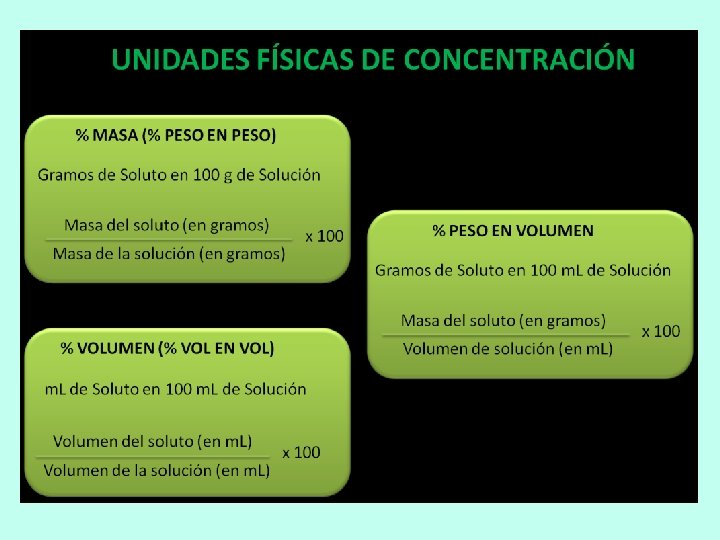 UNIDADES FÍSICAS DE CONCENTRACIÓN

% MASA (% PESO EN PESO)

Gramos de Soluto en 100 g de Solución

$\frac{\text{Masa del soluto (en gramos)}}{\text{Masa de la solución (en gramos)}} \times 100$

% VOLUMEN (% VOL EN VOL)

mL de Soluto en 100 mL de Solución

$\frac{\text{Volumen del soluto (en mL)}}{\text{Volumen de la solución (en mL)}} \times 100$

% PESO EN VOLUMEN

Gramos de Soluto en 100 mL de Solución

$\frac{\text{Masa del soluto (en gramos)}}{\text{Volumen de solución (en mL)}} \times 100$